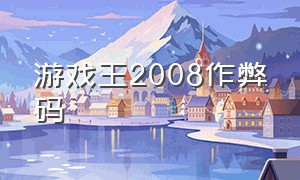 游戏王2008作弊码